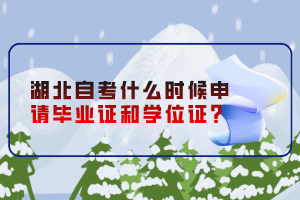 湖北自考什么时候申请毕业证和学位证？